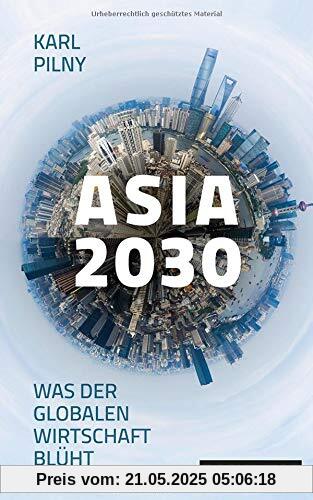 Urheberrechtlich geschütztes Material

KARL PILNY

ASIA 2030

WAS DER GLOBALEN WIRTSCHAFT BLÜHT

Preis vom: 21.05.2025 05:06:18